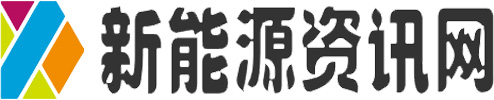 新能源资讯网